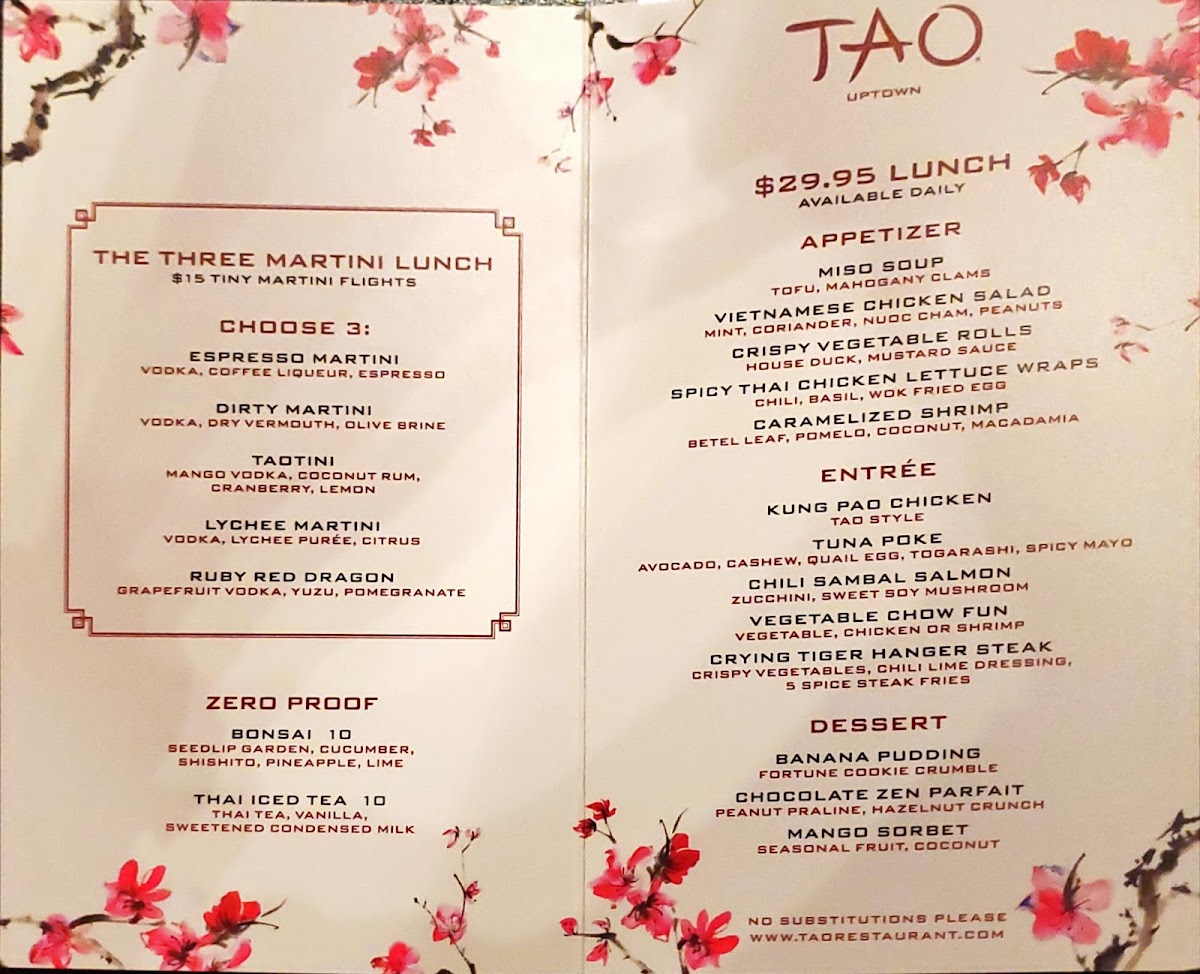 THE THREE MARTINI LUNCH
$15 TINY MARTINI FLIGHTS

CHOOSE 3:

ESPRESSO MARTINI
VODKA, COFFEE LIQUEUR, ESPRESSO

DIRTY MARTINI
VODKA, DRY VERMOUTH, OLIVE BRINE

TAOTINI
MANGO VODKA, COCONUT RUM, CRANBERRY, LEMON

LYCHEE MARTINI
VODKA, LYCHEE PURÉE, CITRUS

RUBY RED DRAGON
GRAPEFRUIT VODKA, YUZU, POMEGRANATE

ZERO PROOF

BONSAI 10
SEEDLIP GARDEN, CUCUMBER, SHISHITO, PINEAPPLE, LIME

THAI ICED TEA 10
THAI TEA, VANILLA, SWEETENED CONDENSED MILK

TAO
UPTOWN

$29.95 LUNCH
AVAILABLE DAILY

APPETIZER

MISO SOUP
TOFU, MAHOGANY CLAMS

VIETNAMESE CHICKEN SALAD
MINT, CORIANDER, NUOC CHAM, PEANUTS

CRISPY VEGETABLE ROLLS
HOUSE DUCK, MUSTARD SAUCE

SPICY THAI CHICKEN LETTUCE WRAPS
CHILI, BASIL, WOK FRIED EGG

CARAMELIZED SHRIMP
BETEL LEAF, POMELO, COCONUT, MACADAMIA

ENTRÉE

KUNG PAO CHICKEN
TAO STYLE

TUNA POKE
AVOCADO, CASHEW, QUAIL EGG, TOGARASHI, SPICY MAYO

CHILI SAMBAL SALMON
ZUCCHINI, SWEET SOY MUSHROOM

VEGETABLE CHOW FUN
VEGETABLE, CHICKEN OR SHRIMP

CRYING TIGER HANGER STEAK
CRISPY VEGETABLES, CHILI LIME DRESSING, 5 SPICE STEAK FRIES

DESSERT

BANANA PUDDING
FORTUNE COOKIE CRUMBLE

CHOCOLATE ZEN PARFAIT
PEANUT PRALINE, HAZELNUT CRUNCH

MANGO SORBET
SEASONAL FRUIT, COCONUT

NO SUBSTITUTIONS PLEASE
WWW.TAORESTAURANT.COM